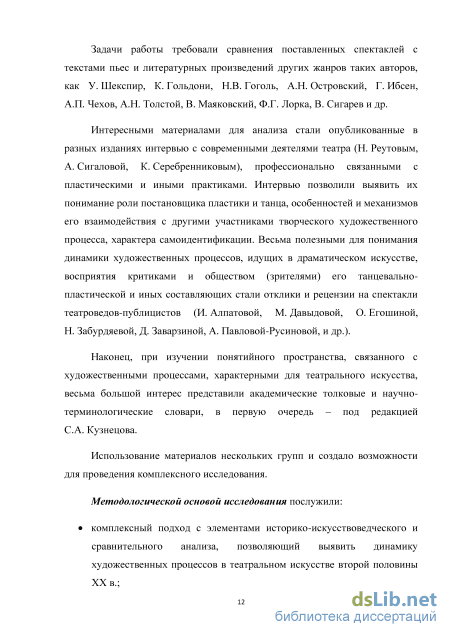 Задачи работы требовали сравнения поставленных спектаклей с текстами пьес и литературных произведений других жанров таких авторов, как У. Шекспир, К. Гольдони, Н.В. Гоголь, А.Н. Островский, Г. Ибсен, А.П. Чехов, А.Н. Толстой, В. Маяковский, Ф.Г. Лорка, В. Сигарев и др.

Интересными материалами для анализа стали опубликованные в разных изданиях интервью с современными деятелями театра (Н. Реутовым, А. Сигаловой, К. Серебренниковым), профессионально связанными с пластическими и иными практиками. Интервью позволили выявить их понимание роли постановщика пластики и танца, особенностей и механизмов его взаимодействия с другими участниками творческого художественного процесса, характера самоидентификации. Весьма полезными для понимания динамики художественных процессов, идущих в драматическом искусстве, восприятия критиками и обществом (зрителями) его танцевально-пластической и иных составляющих стали отклики и рецензии на спектакли театроведов-публицистов (И. Алпатовой, М. Давыдовой, О. Егошиной, Н. Забурдяевой, Д. Заварзиной, А. Павловой-Русиновой, и др.).

Наконец, при изучении понятийного пространства, связанного с художественными процессами, характерными для театрального искусства, весьма большой интерес представили академические толковые и научно-терминологические словари, в первую очередь – под редакцией С.А. Кузнецова.

Использование материалов нескольких групп и создало возможности для проведения комплексного исследования.

Методологической основой исследования послужили:

• комплексный подход с элементами историко-искусствоведческого и сравнительного анализа, позволяющий выявить динамику художественных процессов в театральном искусстве второй половины XX в.;

12

dsLib.net
библиотека диссертаций